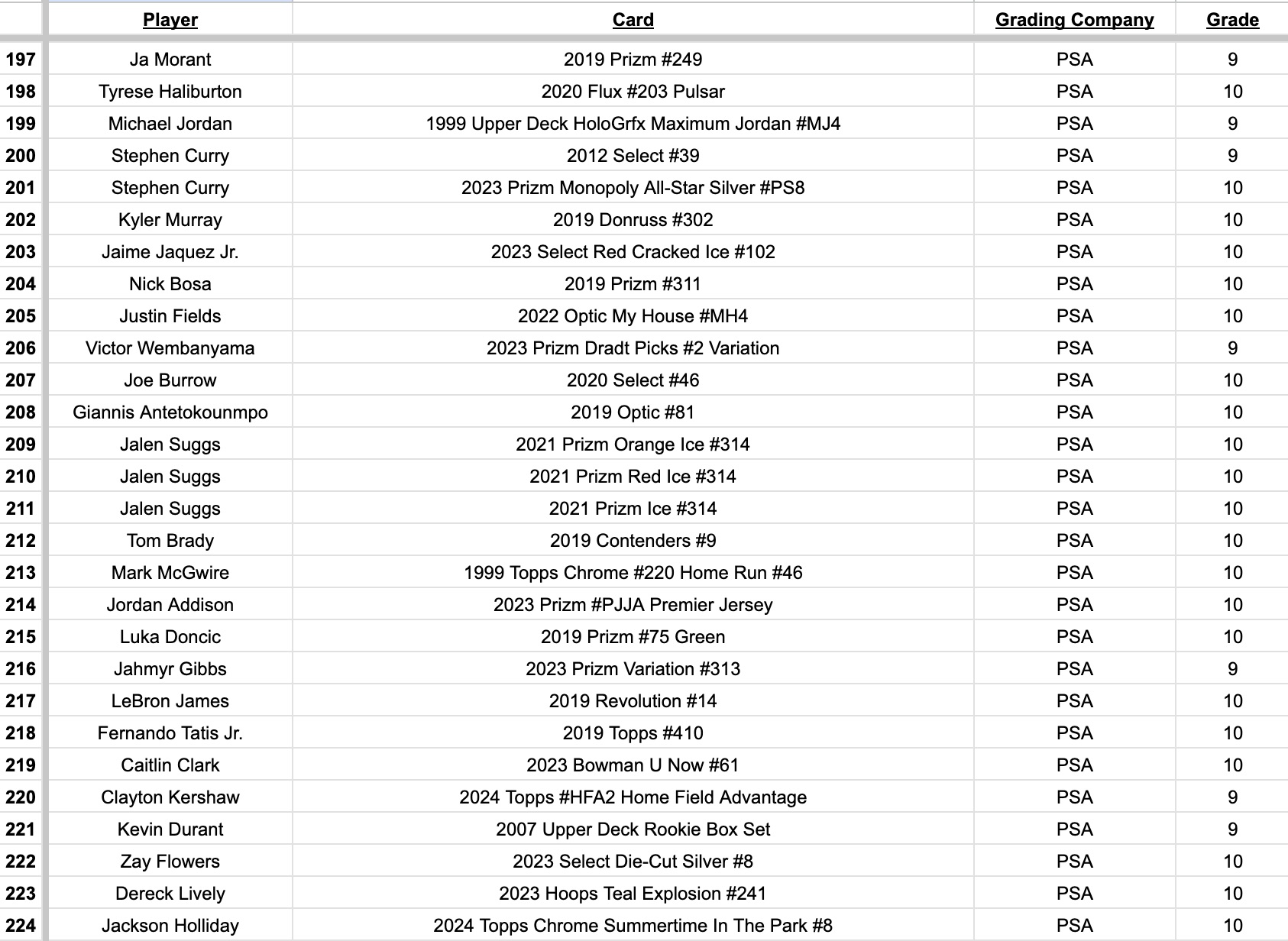 | | Player | Card | Grading Company | Grade |
|---|---|---|---|---|
| 197 | Ja Morant | 2019 Prizm #249 | PSA | 9 |
| 198 | Tyrese Haliburton | 2020 Flux #203 Pulsar | PSA | 10 |
| 199 | Michael Jordan | 1999 Upper Deck HoloGrfx Maximum Jordan #MJ4 | PSA | 9 |
| 200 | Stephen Curry | 2012 Select #39 | PSA | 9 |
| 201 | Stephen Curry | 2023 Prizm Monopoly All-Star Silver #PS8 | PSA | 10 |
| 202 | Kyler Murray | 2019 Donruss #302 | PSA | 10 |
| 203 | Jaime Jaquez Jr. | 2023 Select Red Cracked Ice #102 | PSA | 10 |
| 204 | Nick Bosa | 2019 Prizm #311 | PSA | 10 |
| 205 | Justin Fields | 2022 Optic My House #MH4 | PSA | 10 |
| 206 | Victor Wembanyama | 2023 Prizm Dradt Picks #2 Variation | PSA | 9 |
| 207 | Joe Burrow | 2020 Select #46 | PSA | 10 |
| 208 | Giannis Antetokounmpo | 2019 Optic #81 | PSA | 10 |
| 209 | Jalen Suggs | 2021 Prizm Orange Ice #314 | PSA | 10 |
| 210 | Jalen Suggs | 2021 Prizm Red Ice #314 | PSA | 10 |
| 211 | Jalen Suggs | 2021 Prizm Ice #314 | PSA | 10 |
| 212 | Tom Brady | 2019 Contenders #9 | PSA | 10 |
| 213 | Mark McGwire | 1999 Topps Chrome #220 Home Run #46 | PSA | 10 |
| 214 | Jordan Addison | 2023 Prizm #PJJA Premier Jersey | PSA | 10 |
| 215 | Luka Doncic | 2019 Prizm #75 Green | PSA | 10 |
| 216 | Jahmyr Gibbs | 2023 Prizm Variation #313 | PSA | 9 |
| 217 | LeBron James | 2019 Revolution #14 | PSA | 10 |
| 218 | Fernando Tatis Jr. | 2019 Topps #410 | PSA | 10 |
| 219 | Caitlin Clark | 2023 Bowman U Now #61 | PSA | 10 |
| 220 | Clayton Kershaw | 2024 Topps #HFA2 Home Field Advantage | PSA | 9 |
| 221 | Kevin Durant | 2007 Upper Deck Rookie Box Set | PSA | 9 |
| 222 | Zay Flowers | 2023 Select Die-Cut Silver #8 | PSA | 10 |
| 223 | Dereck Lively | 2023 Hoops Teal Explosion #241 | PSA | 10 |
| 224 | Jackson Holliday | 2024 Topps Chrome Summertime In The Park #8 | PSA | 10 |